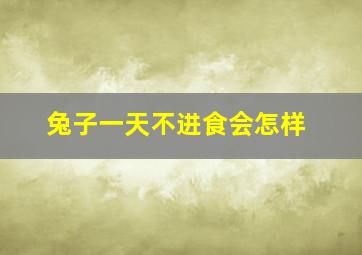 兔子一天不进食会怎样